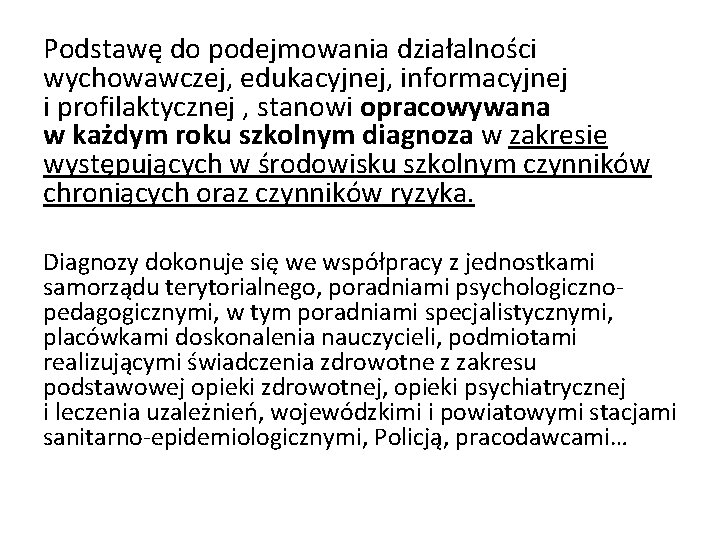 Podstawę do podejmowania działalności wychowawczej, edukacyjnej, informacyjnej i profilaktycznej , stanowi opracowywana w każdym roku szkolnym diagnoza w zakresie występujących w środowisku szkolnym czynników chroniących oraz czynników ryzyka.

Diagnozy dokonuje się we współpracy z jednostkami samorządu terytorialnego, poradniami psychologiczno-pedagogicznymi, w tym poradniami specjalistycznymi, placówkami doskonalenia nauczycieli, podmiotami realizującymi świadczenia zdrowotne z zakresu podstawowej opieki zdrowotnej, opieki psychiatrycznej i leczenia uzależnień, wojewódzkimi i powiatowymi stacjami sanitarno-epidemiologicznymi, Policją, pracodawcami…